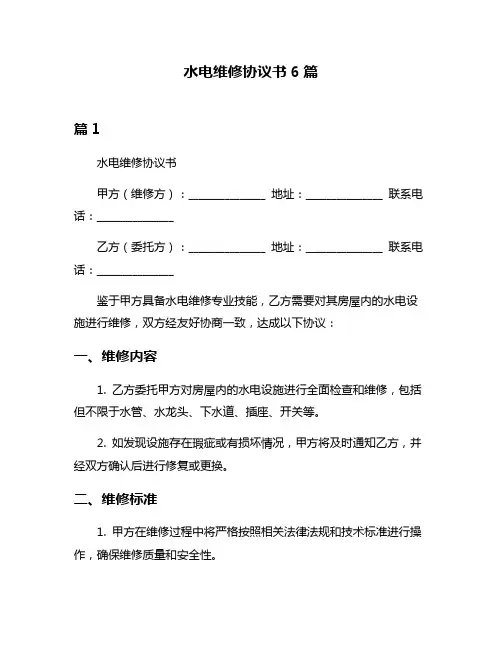 水电维修协议书 6 篇

篇 1

水电维修协议书

甲方（维修方）：______________ 地址：______________ 联系电话：______________

乙方（委托方）：______________ 地址：______________ 联系电话：______________

鉴于甲方具备水电维修专业技能，乙方需要对其房屋内的水电设施进行维修，双方经友好协商一致，达成以下协议：

一、维修内容

1. 乙方委托甲方对房屋内的水电设施进行全面检查和维修，包括但不限于水管、水龙头、下水道、插座、开关等。

2. 如发现设施存在瑕疵或有损坏情况，甲方将及时通知乙方，并经双方确认后进行修复或更换。

二、维修标准

1. 甲方在维修过程中将严格按照相关法律法规和技术标准进行操作，确保维修质量和安全性。